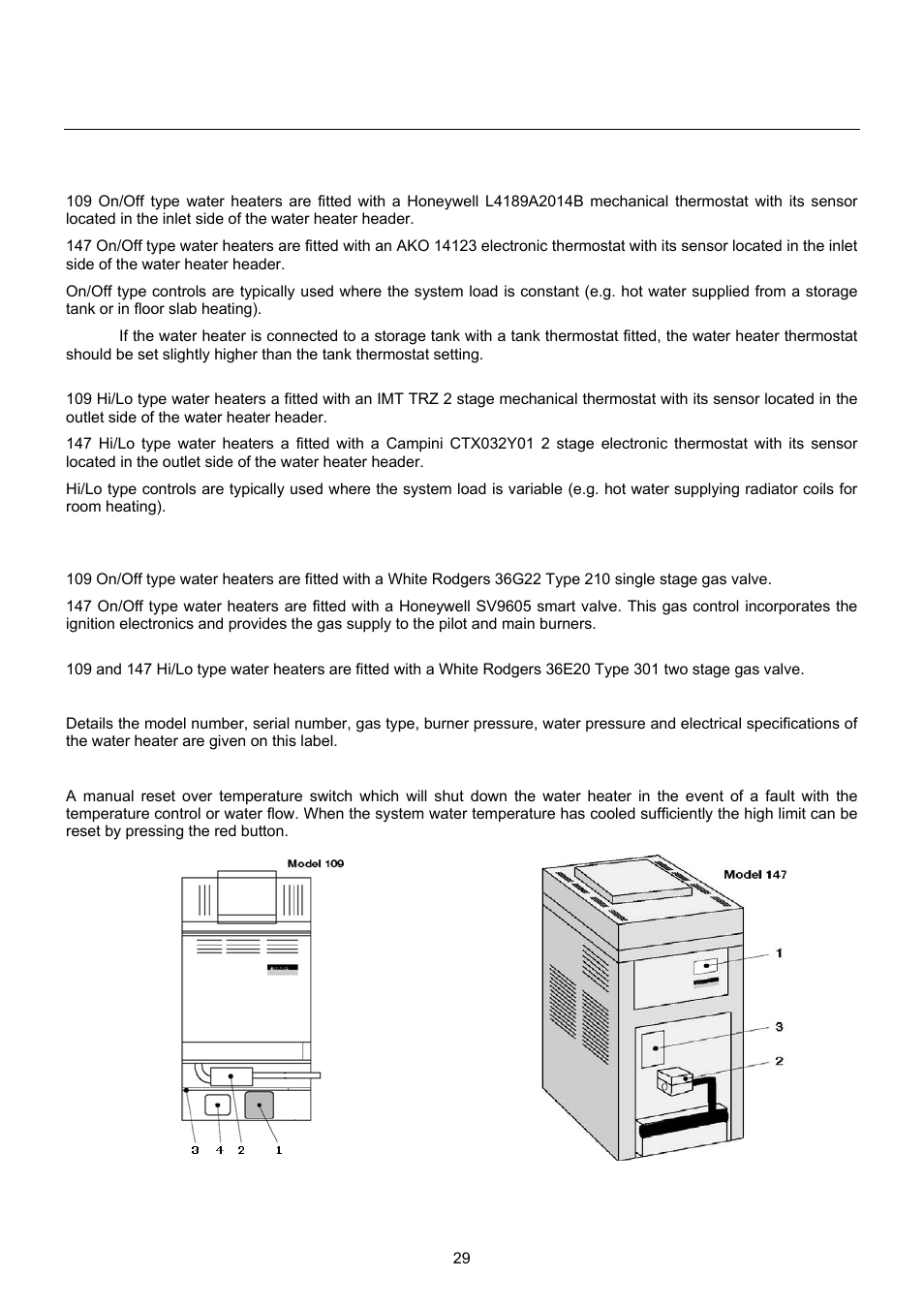 109 On/Off type water heaters are fitted with a Honeywell L4189A2014B mechanical thermostat with its sensor located in the inlet side of the water heater header.

147 On/Off type water heaters are fitted with an AKO 14123 electronic thermostat with its sensor located in the inlet side of the water heater header.

On/Off type controls are typically used where the system load is constant (e.g. hot water supplied from a storage tank or in floor slab heating).

If the water heater is connected to a storage tank with a tank thermostat fitted, the water heater thermostat should be set slightly higher than the tank thermostat setting.

109 Hi/Lo type water heaters a fitted with an IMT TRZ 2 stage mechanical thermostat with its sensor located in the outlet side of the water heater header.

147 Hi/Lo type water heaters a fitted with a Campini CTX032Y01 2 stage electronic thermostat with its sensor located in the outlet side of the water heater header.

Hi/Lo type controls are typically used where the system load is variable (e.g. hot water supplying radiator coils for room heating).

109 On/Off type water heaters are fitted with a White Rodgers 36G22 Type 210 single stage gas valve.

147 On/Off type water heaters are fitted with a Honeywell SV9605 smart valve. This gas control incorporates the ignition electronics and provides the gas supply to the pilot and main burners.

109 and 147 Hi/Lo type water heaters are fitted with a White Rodgers 36E20 Type 301 two stage gas valve.

Details the model number, serial number, gas type, burner pressure, water pressure and electrical specifications of the water heater are given on this label.

A manual reset over temperature switch which will shut down the water heater in the event of a fault with the temperature control or water flow. When the system water temperature has cooled sufficiently the high limit can be reset by pressing the red button.

Model 109

3 4 2 1

Model 147

1

3

2

29